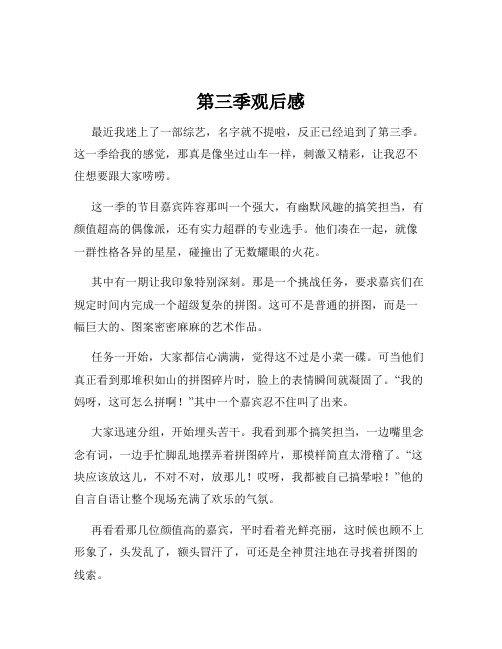 第三季观后感

最近我迷上了一部综艺，名字就不提啦，反正已经追到了第三季。这一季给我的感觉，那真是像坐过山车一样，刺激又精彩，让我忍不住想要跟大家唠唠。

这一季的节目嘉宾阵容那叫一个强大，有幽默风趣的搞笑担当，有颜值超高的偶像派，还有实力超群的专业选手。他们凑在一起，就像一群性格各异的星星，碰撞出了无数耀眼的火花。

其中有一期让我印象特别深刻。那是一个挑战任务，要求嘉宾们在规定时间内完成一个超级复杂的拼图。这可不是普通的拼图，而是一幅巨大的、图案密密麻麻的艺术作品。

任务一开始，大家都信心满满，觉得这不过是小菜一碟。可当他们真正看到那堆积如山的拼图碎片时，脸上的表情瞬间就凝固了。“我的妈呀，这可怎么拼啊！”其中一个嘉宾忍不住叫了出来。

大家迅速分组，开始埋头苦干。我看到那个搞笑担当，一边嘴里念念有词，一边手忙脚乱地摆弄着拼图碎片，那模样简直太滑稽了。“这块应该放这儿，不对不对，放那儿！哎呀，我都被自己搞晕啦！”他的自言自语让整个现场充满了欢乐的气氛。

再看看那几位颜值高的嘉宾，平时看着光鲜亮丽，这时候也顾不上形象了，头发乱了，额头冒汗了，可还是全神贯注地在寻找着拼图的线索。